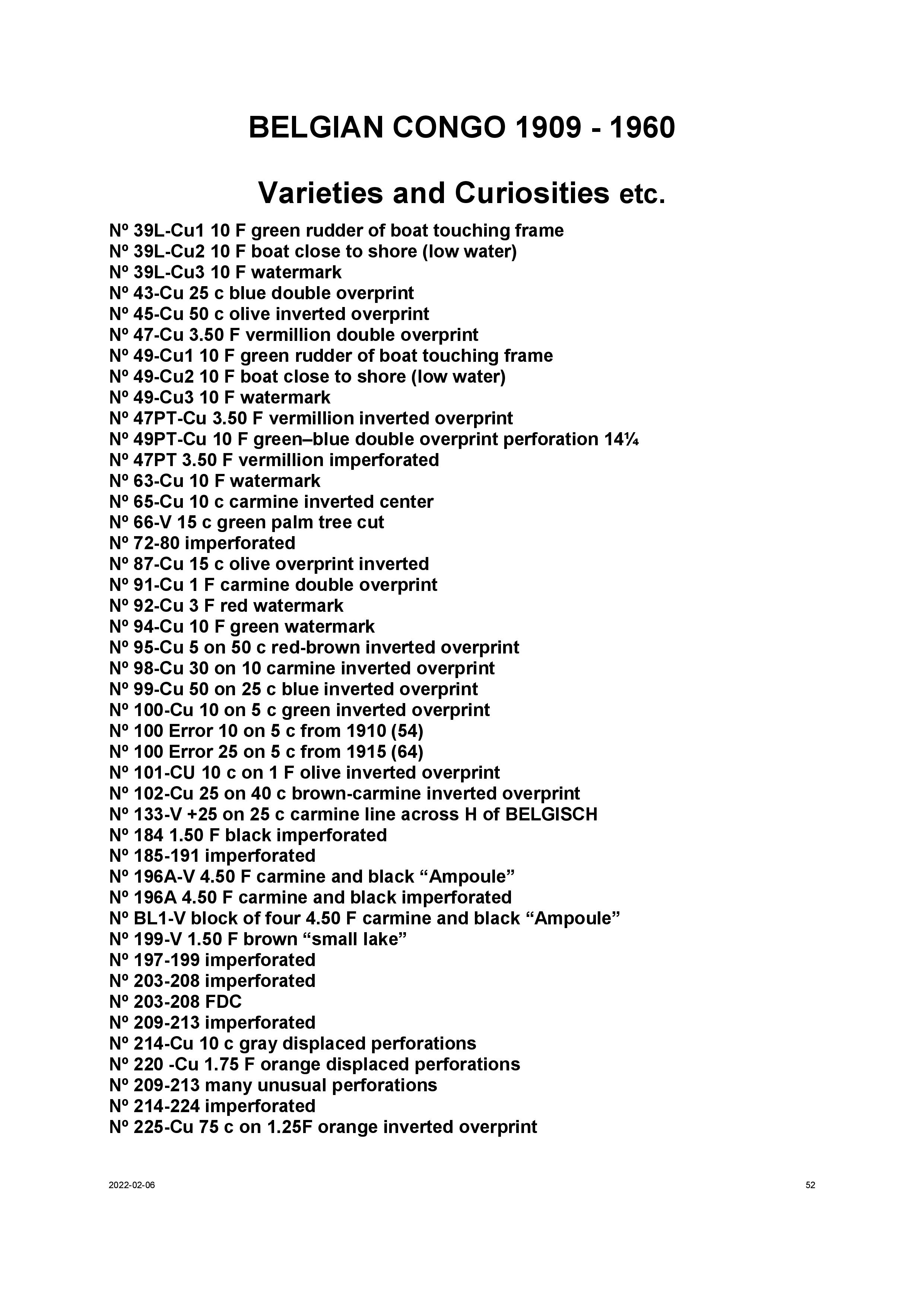 BELGIAN CONGO 1909 - 1960

Varieties and Curiosities etc.

Nº 39L-Cu1 10 F green rudder of boat touching frame
Nº 39L-Cu2 10 F boat close to shore (low water)
Nº 39L-Cu3 10 F watermark
Nº 43-Cu 25 c blue double overprint
Nº 45-Cu 50 c olive inverted overprint
Nº 47-Cu 3.50 F vermillion double overprint
Nº 49-Cu1 10 F green rudder of boat touching frame
Nº 49-Cu2 10 F boat close to shore (low water)
Nº 49-Cu3 10 F watermark
Nº 47PT-Cu 3.50 F vermillion inverted overprint
Nº 49PT-Cu 10 F green–blue double overprint perforation 14¼
Nº 47PT 3.50 F vermillion imperforated
Nº 63-Cu 10 F watermark
Nº 65-Cu 10 c carmine inverted center
Nº 66-V 15 c green palm tree cut
Nº 72-80 imperforated
Nº 87-Cu 15 c olive overprint inverted
Nº 91-Cu 1 F carmine double overprint
Nº 92-Cu 3 F red watermark
Nº 94-Cu 10 F green watermark
Nº 95-Cu 5 on 50 c red-brown inverted overprint
Nº 98-Cu 30 on 10 carmine inverted overprint
Nº 99-Cu 50 on 25 c blue inverted overprint
Nº 100-Cu 10 on 5 c green inverted overprint
Nº 100 Error 10 on 5 c from 1910 (54)
Nº 100 Error 25 on 5 c from 1915 (64)
Nº 101-CU 10 c on 1 F olive inverted overprint
Nº 102-Cu 25 on 40 c brown-carmine inverted overprint
Nº 133-V +25 on 25 c carmine line across H of BELGISCH
Nº 184 1.50 F black imperforated
Nº 185-191 imperforated
Nº 196A-V 4.50 F carmine and black “Ampoule”
Nº 196A 4.50 F carmine and black imperforated
Nº BL1-V block of four 4.50 F carmine and black “Ampoule”
Nº 199-V 1.50 F brown “small lake”
Nº 197-199 imperforated
Nº 203-208 imperforated
Nº 203-208 FDC
Nº 209-213 imperforated
Nº 214-Cu 10 c gray displaced perforations
Nº 220 -Cu 1.75 F orange displaced perforations
Nº 209-213 many unusual perforations
Nº 214-224 imperforated
Nº 225-Cu 75 c on 1.25F orange inverted overprint

2022-02-06

52